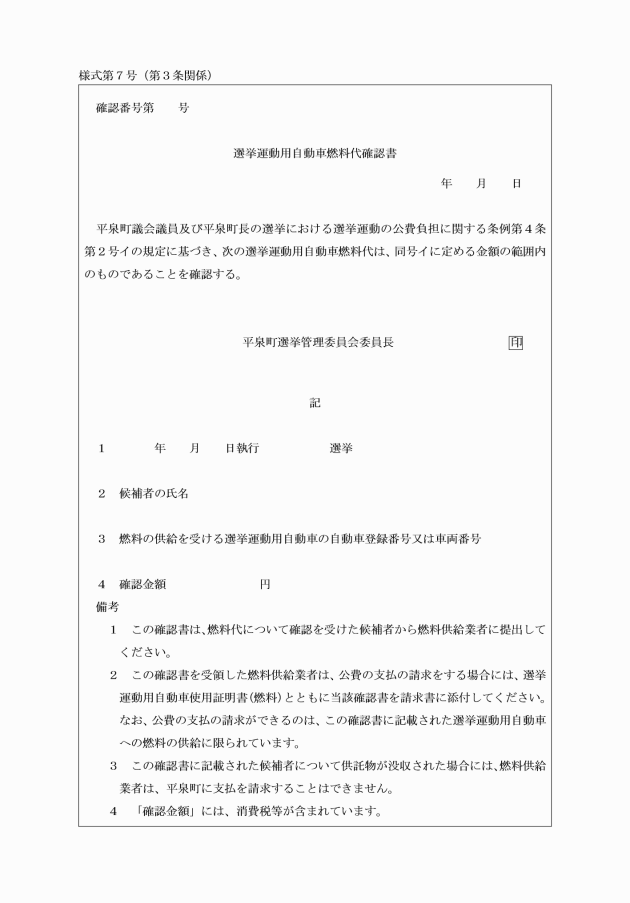 様式第７号（第３条関係）

確認番号第　　号

選挙運動用自動車燃料代確認書

年　　月　　日

平泉町議会議員及び平泉町長の選挙における選挙運動の公費負担に関する条例第４条第２号イの規定に基づき、次の選挙運動用自動車燃料代は、同号イに定める金額の範囲内のものであることを確認する。

平泉町選挙管理委員会委員長　　　　　　印

記

１　　　年　　月　　日執行　　　　　選挙

２　候補者の氏名

３　燃料の供給を受ける選挙運動用自動車の自動車登録番号又は車両番号

４　確認金額　　　　　　円

備考

１　この確認書は、燃料代について確認を受けた候補者から燃料供給業者に提出してください。

２　この確認書を受領した燃料供給業者は、公費の支払の請求をする場合には、選挙運動用自動車使用証明書(燃料)とともに当該確認書を請求書に添付してください。なお、公費の支払の請求ができるのは、この確認書に記載された選挙運動用自動車への燃料の供給に限られています。

３　この確認書に記載された候補者について供託物が没収された場合には、燃料供給業者は、平泉町に支払を請求することはできません。

４　「確認金額」には、消費税等が含まれています。